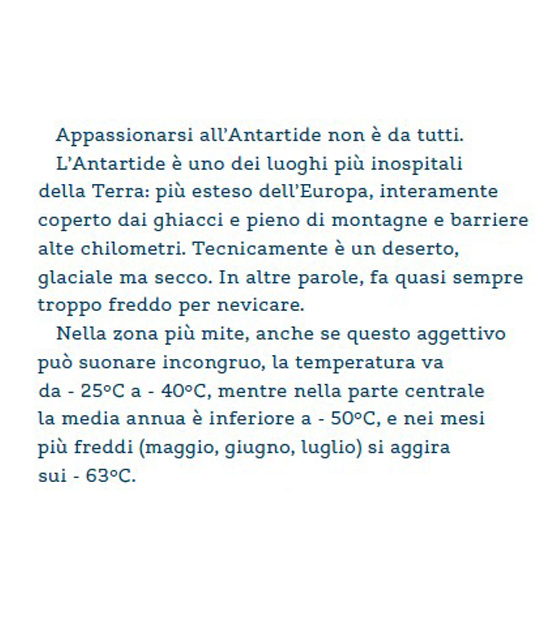 Appassionarsi all'Antartide non è da tutti.

L'Antartide è uno dei luoghi più inospitali della Terra: più esteso dell'Europa, interamente coperto dai ghiacci e pieno di montagne e barriere alte chilometri. Tecnicamente è un deserto, glaciale ma secco. In altre parole, fa quasi sempre troppo freddo per nevicare.

Nella zona più mite, anche se questo aggettivo può suonare incongruo, la temperatura va da - 25°C a - 40°C, mentre nella parte centrale la media annua è inferiore a - 50°C, e nei mesi più freddi (maggio, giugno, luglio) si aggira sui - 63°C.